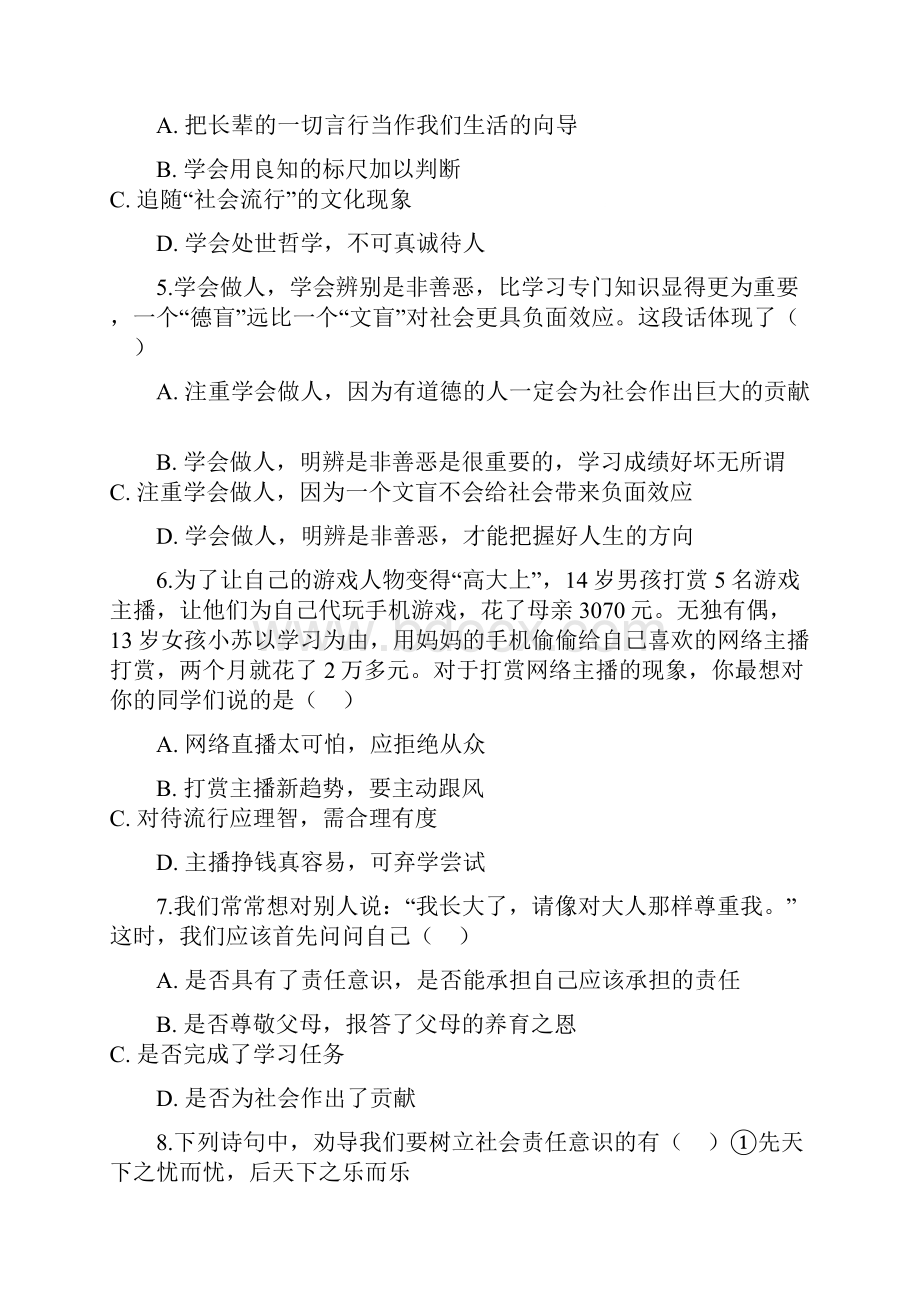 A. 把长辈的一切言行当作我们生活的向导

B. 学会用良知的标尺加以判断
C. 追随“社会流行”的文化现象

D. 学会处世哲学，不可真诚待人

5.学会做人，学会辨别是非善恶，比学习专门知识显得更为重要，一个“德盲”远比一个“文盲”对社会更具负面效应。这段话体现了（　）

A. 注重学会做人，因为有道德的人一定会为社会作出巨大的贡献

B. 学会做人，明辨是非善恶是很重要的，学习成绩好坏无所谓
C. 注重学会做人，因为一个文盲不会给社会带来负面效应

D. 学会做人，明辨是非善恶，才能把握好人生的方向

6.为了让自己的游戏人物变得“高大上”，14 岁男孩打赏 5 名游戏主播，让他们为自己代玩手机游戏，花了母亲 3070 元。无独有偶，13 岁女孩小苏以学习为由，用妈妈的手机偷偷给自己喜欢的网络主播打赏，两个月就花了 2 万多元。对于打赏网络主播的现象，你最想对你的同学们说的是（　）

A. 网络直播太可怕，应拒绝从众

B. 打赏主播新趋势，要主动跟风
C. 对待流行应理智，需合理有度

D. 主播挣钱真容易，可弃学尝试

7.我们常常想对别人说：“我长大了，请像对大人那样尊重我。”这时，我们应该首先问问自己（　）

A. 是否具有了责任意识，是否能承担自己应该承担的责任

B. 是否尊敬父母，报答了父母的养育之恩
C. 是否完成了学习任务

D. 是否为社会作出了贡献

8.下列诗句中，劝导我们要树立社会责任意识的有（　）①先天下之忧而忧，后天下之乐而乐